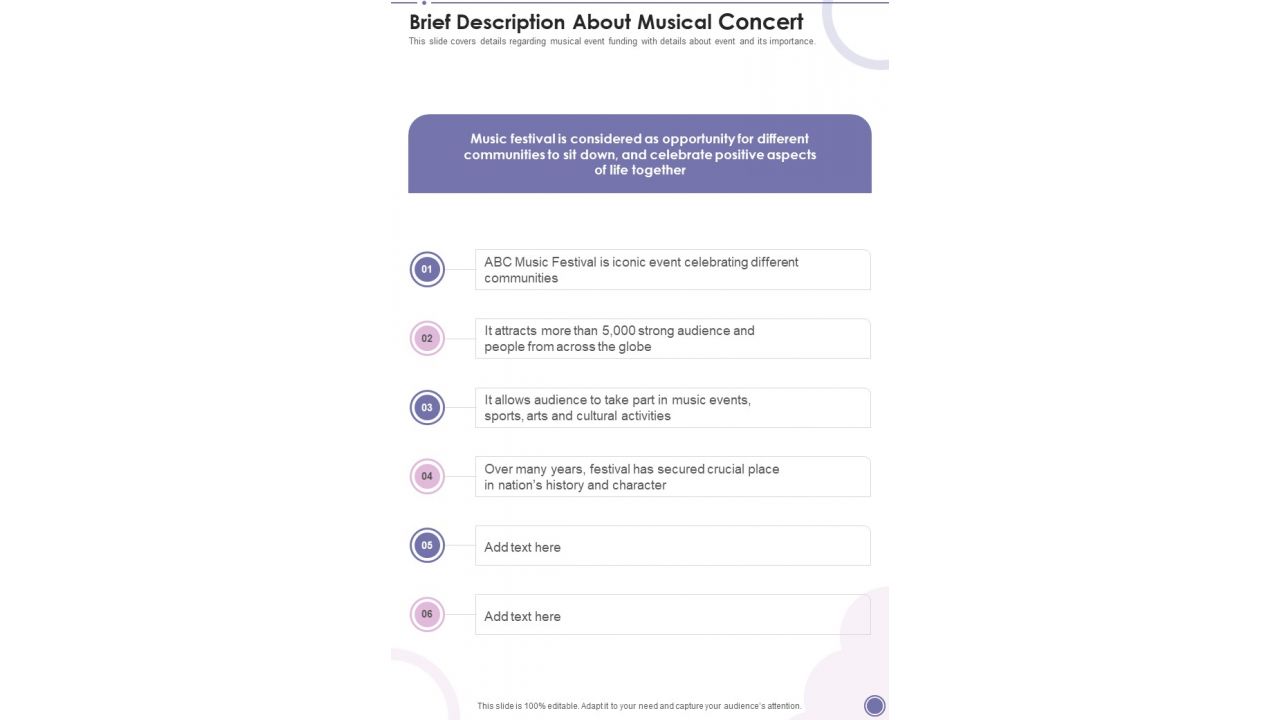 Brief Description About Musical Concert

This slide covers details regarding musical event funding with details about event and its importance.

Music festival is considered as opportunity for different communities to sit down, and celebrate positive aspects of life together

01

ABC Music Festival is iconic event celebrating different communities

02

It attracts more than 5,000 strong audience and people from across the globe

03

It allows audience to take part in music events, sports, arts and cultural activities

04

Over many years, festival has secured crucial place in nation's history and character

05

Add text here

06

Add text here

This slide is 100% editable. Adapt it to your need and capture your audience's attention.